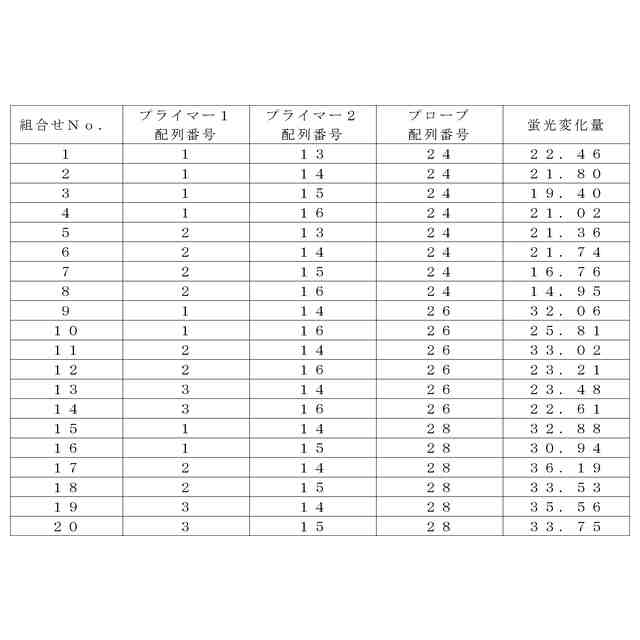 | 組合せNo. | プライマー1 配列番号 | プライマー2 配列番号 | プローブ 配列番号 | 蛍光変化量 |
|---|---|---|---|---|
| 1 | 1 | 13 | 24 | 22.46 |
| 2 | 1 | 14 | 24 | 21.80 |
| 3 | 1 | 15 | 24 | 19.40 |
| 4 | 1 | 16 | 24 | 21.02 |
| 5 | 2 | 13 | 24 | 21.36 |
| 6 | 2 | 14 | 24 | 21.74 |
| 7 | 2 | 15 | 24 | 16.76 |
| 8 | 2 | 16 | 24 | 14.95 |
| 9 | 1 | 14 | 26 | 32.06 |
| 10 | 1 | 16 | 26 | 25.81 |
| 11 | 2 | 14 | 26 | 33.02 |
| 12 | 2 | 16 | 26 | 23.21 |
| 13 | 3 | 14 | 26 | 23.48 |
| 14 | 3 | 16 | 26 | 22.61 |
| 15 | 1 | 14 | 28 | 32.88 |
| 16 | 1 | 15 | 28 | 30.94 |
| 17 | 2 | 14 | 28 | 36.19 |
| 18 | 2 | 15 | 28 | 33.53 |
| 19 | 3 | 14 | 28 | 35.56 |
| 20 | 3 | 15 | 28 | 33.75 |